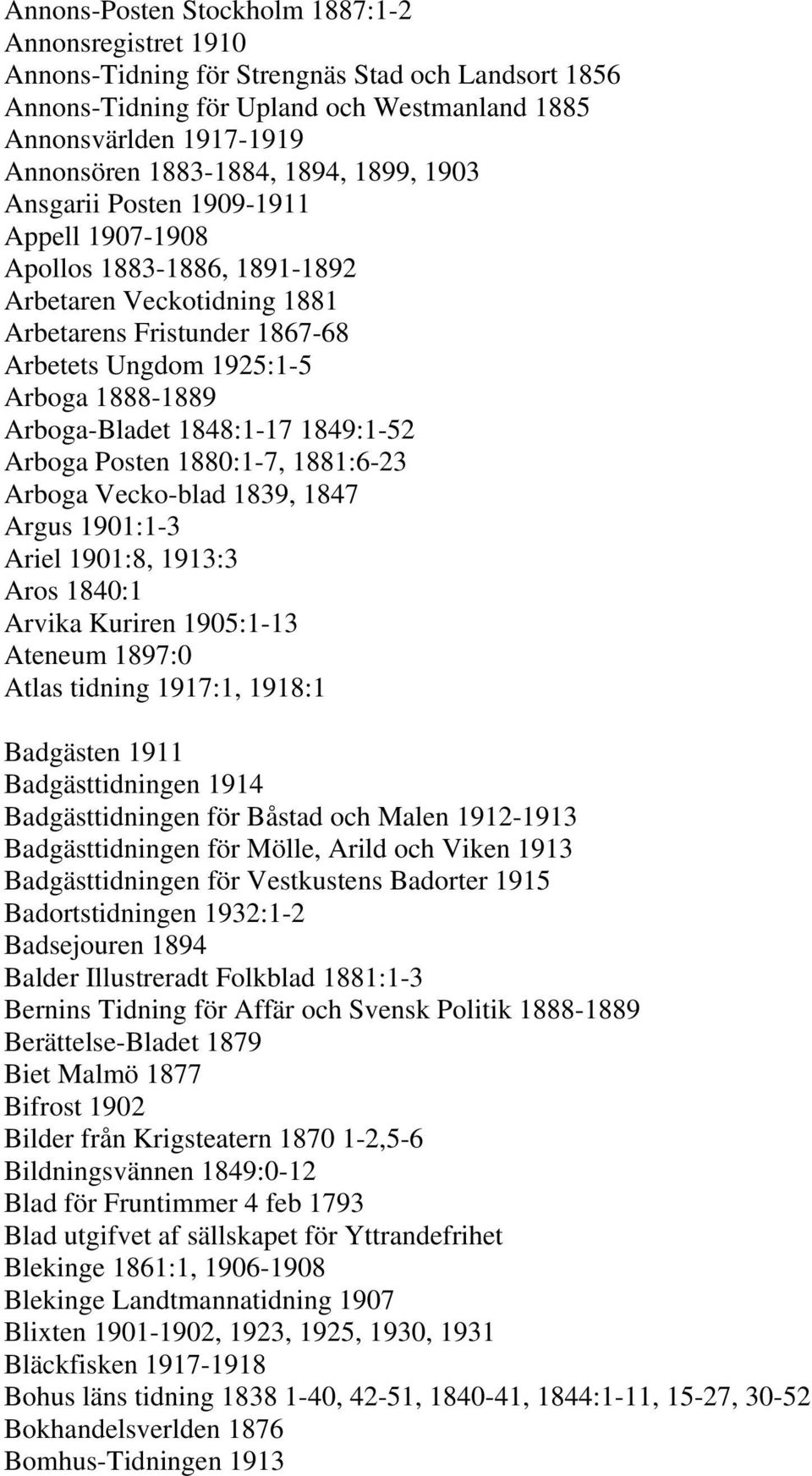 Annons-Posten Stockholm 1887:1-2
Annonsregistret 1910
Annons-Tidning för Strengnäs Stad och Landsort 1856
Annons-Tidning för Upland och Westmanland 1885
Annonsvärlden 1917-1919
Annonsören 1883-1884, 1894, 1899, 1903
Ansgarii Posten 1909-1911
Appell 1907-1908
Apollos 1883-1886, 1891-1892
Arbetaren Veckotidning 1881
Arbetarens Fristunder 1867-68
Arbetets Ungdom 1925:1-5
Arboga 1888-1889
Arboga-Bladet 1848:1-17 1849:1-52
Arboga Posten 1880:1-7, 1881:6-23
Arboga Vecko-blad 1839, 1847
Argus 1901:1-3
Ariel 1901:8, 1913:3
Aros 1840:1
Arvika Kuriren 1905:1-13
Ateneum 1897:0
Atlas tidning 1917:1, 1918:1

Badgästen 1911
Badgästtidningen 1914
Badgästtidningen för Båstad och Malen 1912-1913
Badgästtidningen för Mölle, Arild och Viken 1913
Badgästtidningen för Vestkustens Badorter 1915
Badortstidningen 1932:1-2
Badsejouren 1894
Balder Illustreradt Folkblad 1881:1-3
Bernins Tidning för Affär och Svensk Politik 1888-1889
Berättelse-Bladet 1879
Biet Malmö 1877
Bifrost 1902
Bilder från Krigsteatern 1870 1-2,5-6
Bildningsvännen 1849:0-12
Blad för Fruntimmer 4 feb 1793
Blad utgifvet af sällskapet för Yttrandefrihet
Blekinge 1861:1, 1906-1908
Blekinge Landtmannatidning 1907
Blixten 1901-1902, 1923, 1925, 1930, 1931
Bläckfisken 1917-1918
Bohus läns tidning 1838 1-40, 42-51, 1840-41, 1844:1-11, 15-27, 30-52
Bokhandelsverlden 1876
Bomhus-Tidningen 1913